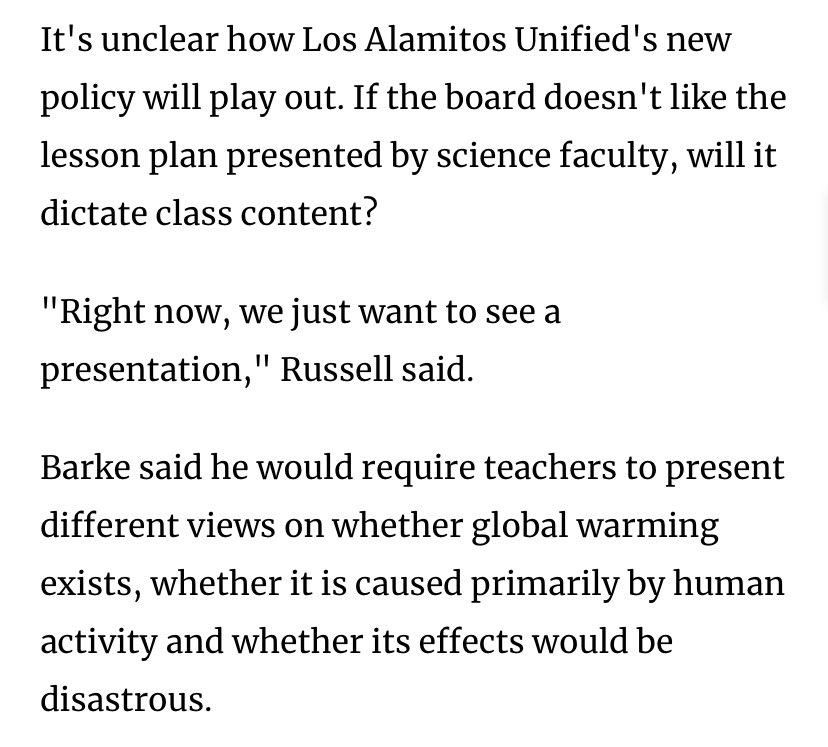 It's unclear how Los Alamitos Unified's new policy will play out. If the board doesn't like the lesson plan presented by science faculty, will it dictate class content?

"Right now, we just want to see a presentation," Russell said.

Barke said he would require teachers to present different views on whether global warming exists, whether it is caused primarily by human activity and whether its effects would be disastrous.